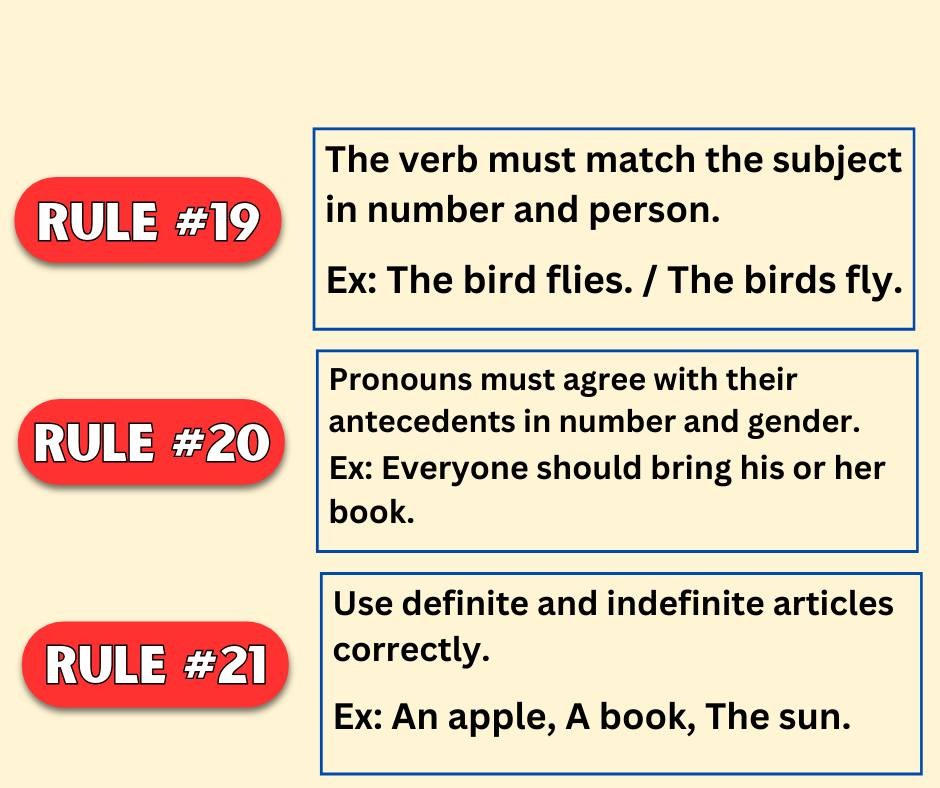 RULE #19

The verb must match the subject in number and person.

Ex: The bird flies. / The birds fly.

RULE #20

Pronouns must agree with their antecedents in number and gender.
Ex: Everyone should bring his or her book.

RULE #21

Use definite and indefinite articles correctly.

Ex: An apple, A book, The sun.